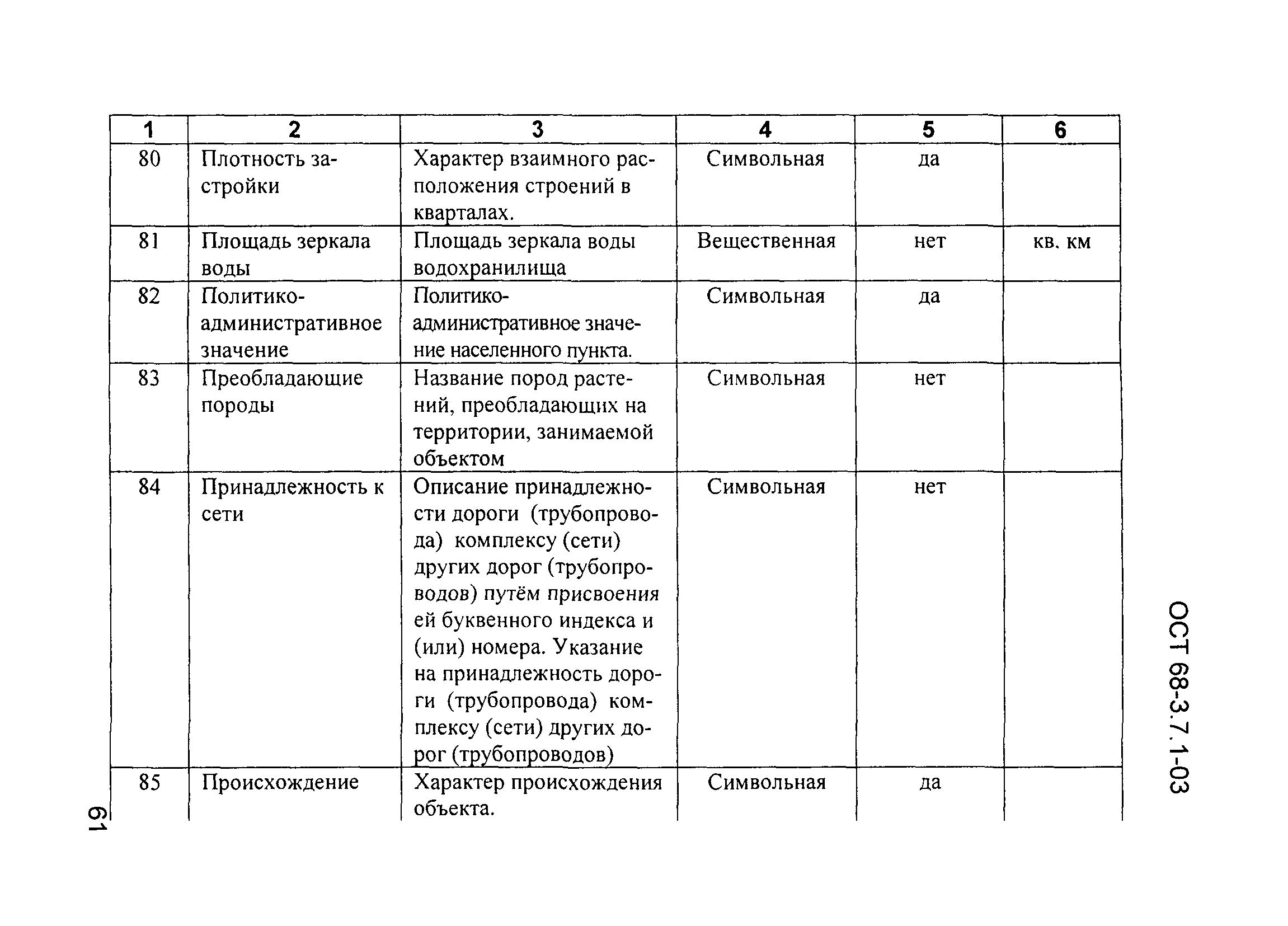 | 1 | 2 | 3 | 4 | 5 | 6 |
|---|---|---|---|---|---|
| 80 | Плотность застройки | Характер взаимного расположения строений в кварталах. | Символьная | да | |
| 81 | Площадь зеркала воды | Площадь зеркала воды водохранилища | Вещественная | нет | кв. км |
| 82 | Политико-административное значение | Политико-административное значение населенного пункта. | Символьная | да | |
| 83 | Преобладающие породы | Название пород растений, преобладающих на территории, занимаемой объектом | Символьная | нет | |
| 84 | Принадлежность к сети | Описание принадлежности дороги (трубопровода) комплексу (сети) других дорог (трубопроводов) путём присвоения ей буквенного индекса и (или) номера. Указание на принадлежность дороги (трубопровода) комплексу (сети) других дорог (трубопроводов) | Символьная | нет | |
| 85 | Происхождение | Характер происхождения объекта. | Символьная | да | |

ОСТ 68-3.7.1-03

61